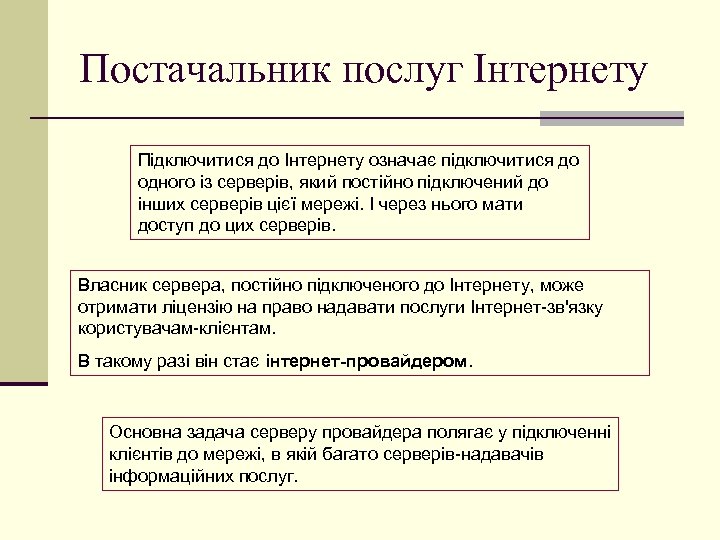 Постачальник послуг Інтернету

Підключитися до Інтернету означає підключитися до одного із серверів, який постійно підключений до інших серверів цієї мережі. І через нього мати доступ до цих серверів.

Власник сервера, постійно підключеного до Інтернету, може отримати ліцензію на право надавати послуги Інтернет-зв'язку користувачам-клієнтам.

В такому разі він стає інтернет-провайдером.

Основна задача серверу провайдера полягає у підключенні клієнтів до мережі, в якій багато серверів-надавачів інформаційних послуг.